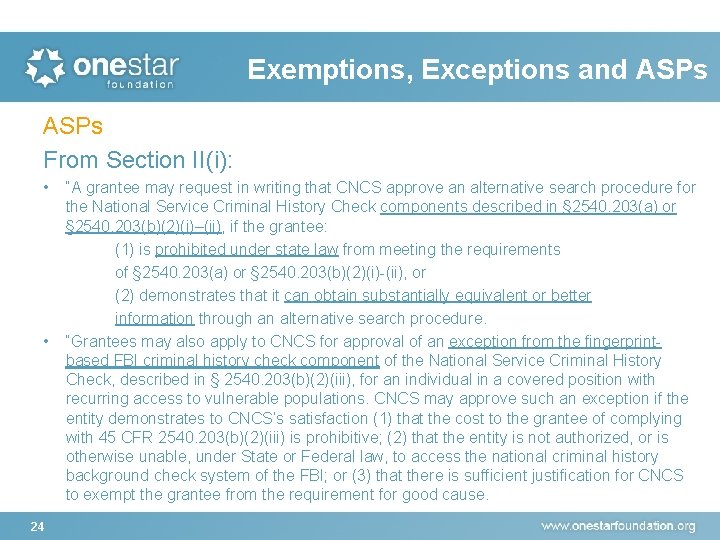 onestar foundation

Exemptions, Exceptions and ASPs

ASPs

From Section II(i):

• "A grantee may request in writing that CNCS approve an alternative search procedure for the National Service Criminal History Check components described in §2540.203(a) or §2540.203(b)(2)(i)–(ii), if the grantee:

(1) is prohibited under state law from meeting the requirements of §2540.203(a) or §2540.203(b)(2)(i)-(ii), or

(2) demonstrates that it can obtain substantially equivalent or better information through an alternative search procedure.

• "Grantees may also apply to CNCS for approval of an exception from the fingerprint-based FBI criminal history check component of the National Service Criminal History Check, described in § 2540.203(b)(2)(iii), for an individual in a covered position with recurring access to vulnerable populations. CNCS may approve such an exception if the entity demonstrates to CNCS's satisfaction (1) that the cost to the grantee of complying with 45 CFR 2540.203(b)(2)(iii) is prohibitive; (2) that the entity is not authorized, or is otherwise unable, under State or Federal law, to access the national criminal history background check system of the FBI; or (3) that there is sufficient justification for CNCS to exempt the grantee from the requirement for good cause.

24

www.onestarfoundation.org